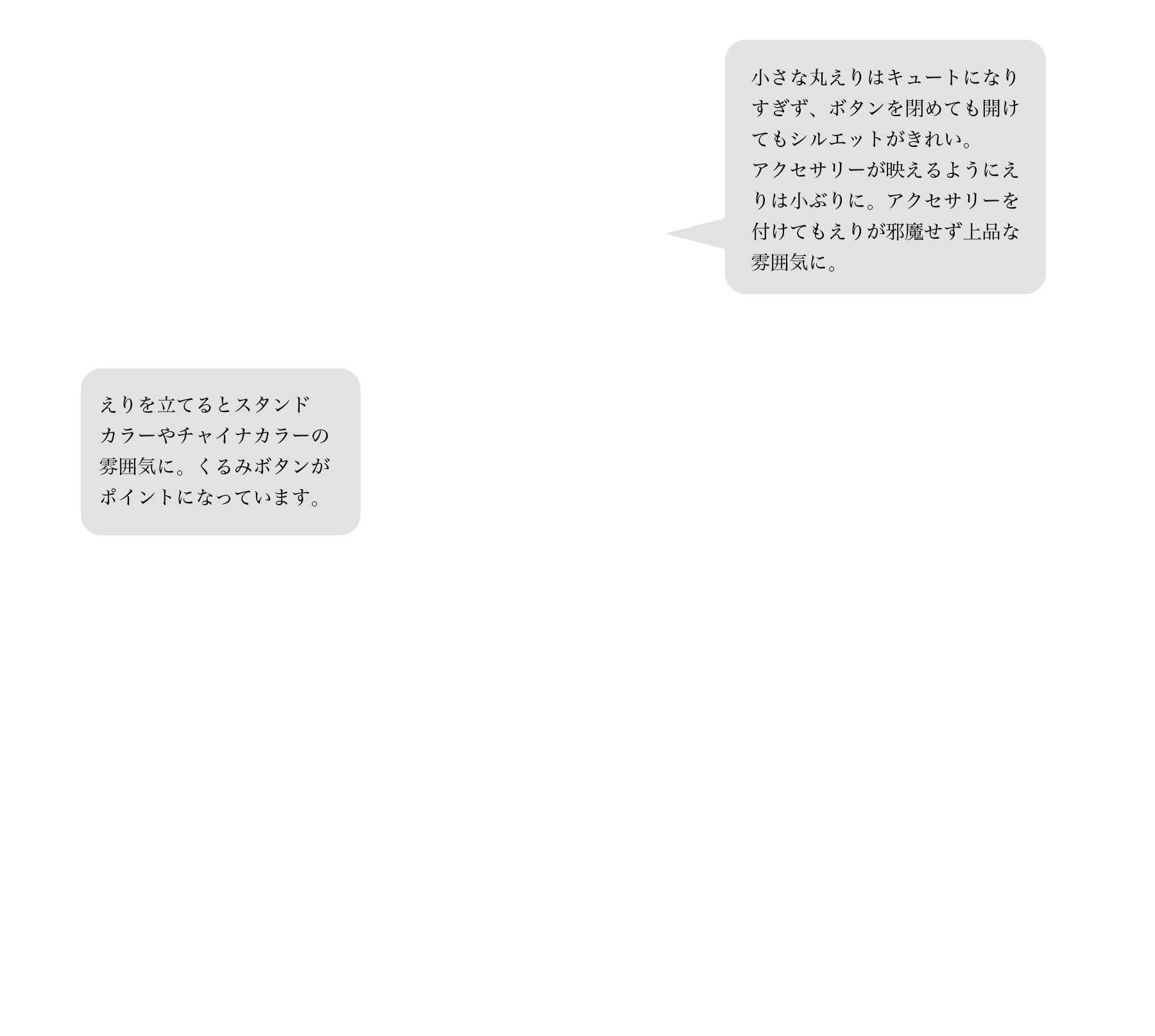 小さな丸えりはキュートになりすぎず、ボタンを閉めても開けてもシルエットがきれい。
アクセサリーが映えるようにえりは小ぶりに。アクセサリーを付けてもえりが邪魔せず上品な雰囲気に。

えりを立てるとスタンドカラーやチャイナカラーの雰囲気に。くるみボタンがポイントになっています。